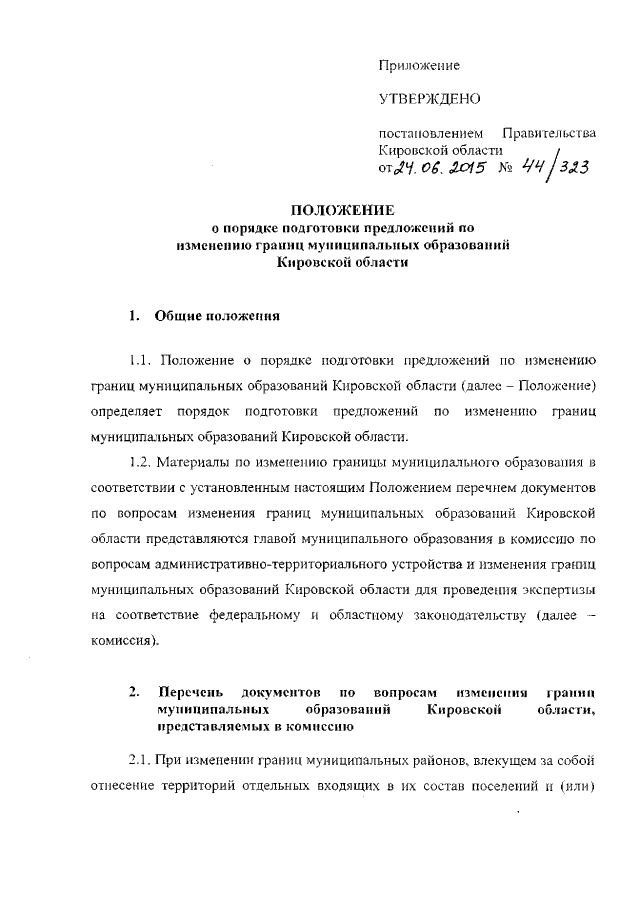 Приложение

УТВЕРЖДЕНО

постановлением Правительства Кировской области от 24.06.2015 № 44/323

ПОЛОЖЕНИЕ
о порядке подготовки предложений по изменению границ муниципальных образований Кировской области

1. Общие положения

1.1. Положение о порядке подготовки предложений по изменению границ муниципальных образований Кировской области (далее – Положение) определяет порядок подготовки предложений по изменению границ муниципальных образований Кировской области.

1.2. Материалы по изменению границы муниципального образования в соответствии с установленным настоящим Положением перечнем документов по вопросам изменения границ муниципальных образований Кировской области представляются главой муниципального образования в комиссию по вопросам административно-территориального устройства и изменения границ муниципальных образований Кировской области для проведения экспертизы на соответствие федеральному и областному законодательству (далее – комиссия).

2. Перечень документов по вопросам изменения границ муниципальных образований Кировской области, представляемых в комиссию

2.1. При изменении границ муниципальных районов, влекущем за собой отнесение территорий отдельных входящих в их состав поселений и (или)